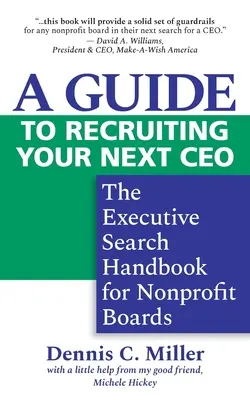 "...this book will provide a solid set of guardrails for any nonprofit board in their next search for a CEO."
— David A. Williams, President & CEO, Make-A-Wish America

A GUIDE
TO RECRUITING YOUR NEXT CEO

The Executive Search Handbook for Nonprofit Boards

Dennis C. Miller
with a little help from my good friend, Michele Hickey